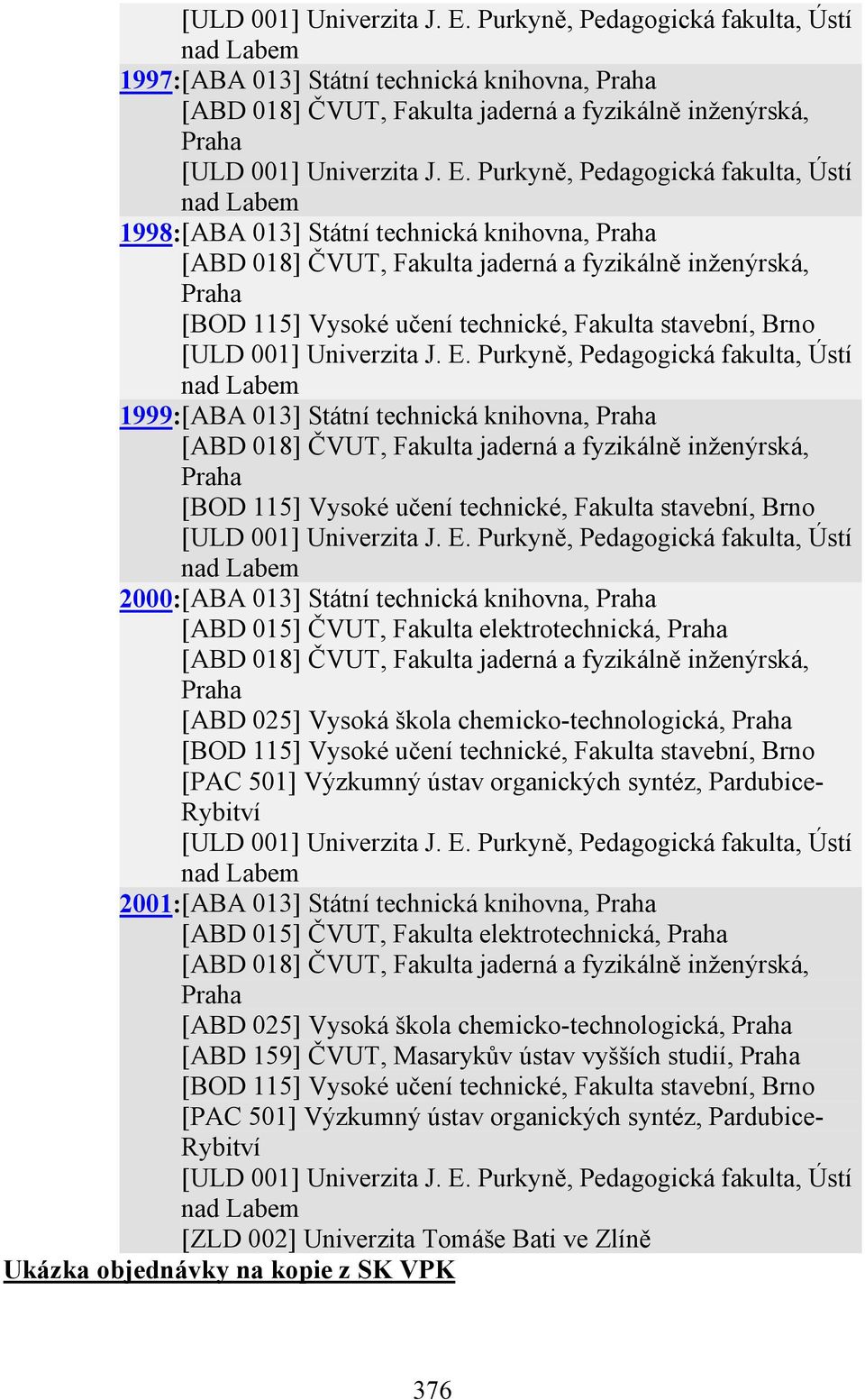 [ULD 001] Univerzita J. E. Purkyně, Pedagogická fakulta, Ústí nad Labem

1997:[ABA 013] Státní technická knihovna, Praha
[ABD 018] ČVUT, Fakulta jaderná a fyzikálně inženýrská, Praha
[ULD 001] Univerzita J. E. Purkyně, Pedagogická fakulta, Ústí nad Labem

1998:[ABA 013] Státní technická knihovna, Praha
[ABD 018] ČVUT, Fakulta jaderná a fyzikálně inženýrská, Praha
[BOD 115] Vysoké učení technické, Fakulta stavební, Brno
[ULD 001] Univerzita J. E. Purkyně, Pedagogická fakulta, Ústí nad Labem

1999:[ABA 013] Státní technická knihovna, Praha
[ABD 018] ČVUT, Fakulta jaderná a fyzikálně inženýrská, Praha
[BOD 115] Vysoké učení technické, Fakulta stavební, Brno
[ULD 001] Univerzita J. E. Purkyně, Pedagogická fakulta, Ústí nad Labem

2000:[ABA 013] Státní technická knihovna, Praha
[ABD 015] ČVUT, Fakulta elektrotechnická, Praha
[ABD 018] ČVUT, Fakulta jaderná a fyzikálně inženýrská, Praha
[ABD 025] Vysoká škola chemicko-technologická, Praha
[BOD 115] Vysoké učení technické, Fakulta stavební, Brno
[PAC 501] Výzkumný ústav organických syntéz, Pardubice-Rybitví
[ULD 001] Univerzita J. E. Purkyně, Pedagogická fakulta, Ústí nad Labem

2001:[ABA 013] Státní technická knihovna, Praha
[ABD 015] ČVUT, Fakulta elektrotechnická, Praha
[ABD 018] ČVUT, Fakulta jaderná a fyzikálně inženýrská, Praha
[ABD 025] Vysoká škola chemicko-technologická, Praha
[ABD 159] ČVUT, Masarykův ústav vyšších studií, Praha
[BOD 115] Vysoké učení technické, Fakulta stavební, Brno
[PAC 501] Výzkumný ústav organických syntéz, Pardubice-Rybitví
[ULD 001] Univerzita J. E. Purkyně, Pedagogická fakulta, Ústí nad Labem
[ZLD 002] Univerzita Tomáše Bati ve Zlíně

Ukázka objednávky na kopie z SK VPK

376